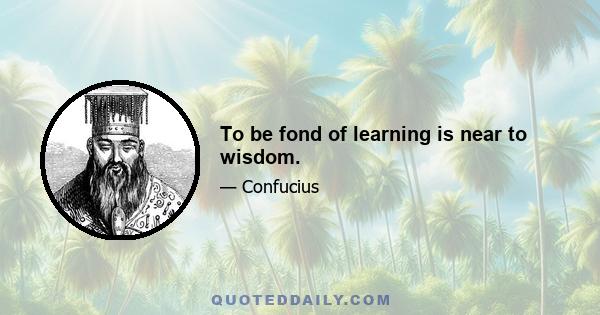 To be fond of learning is near to wisdom.

— Confucius

QUOTEDDAILY.COM